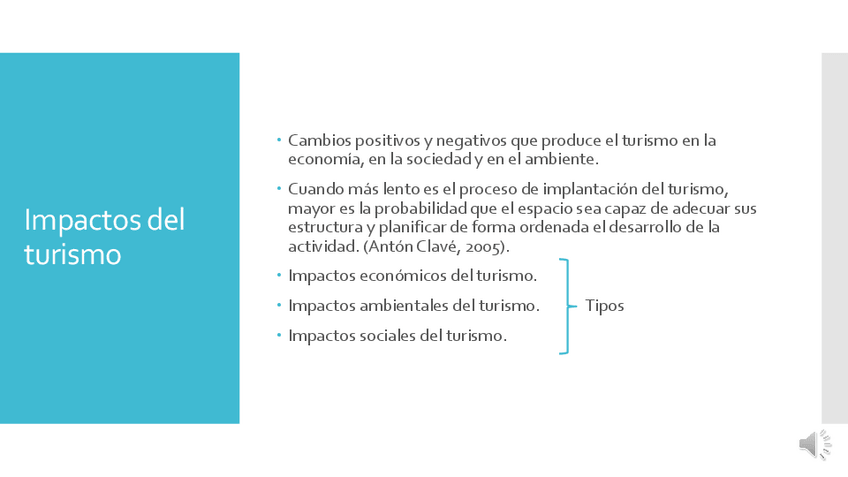 Impactos del turismo

• Cambios positivos y negativos que produce el turismo en la economía, en la sociedad y en el ambiente.

• Cuando más lento es el proceso de implantación del turismo, mayor es la probabilidad que el espacio sea capaz de adecuar sus estructura y planificar de forma ordenada el desarrollo de la actividad. (Antón Clavé, 2005).

• Impactos económicos del turismo.
• Impactos ambientales del turismo.
• Impactos sociales del turismo.

Tipos